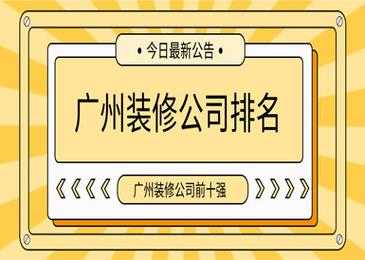 • 今日最新公告 •

广州装修公司排名

《《《《 广州装修公司前十强 》》》》